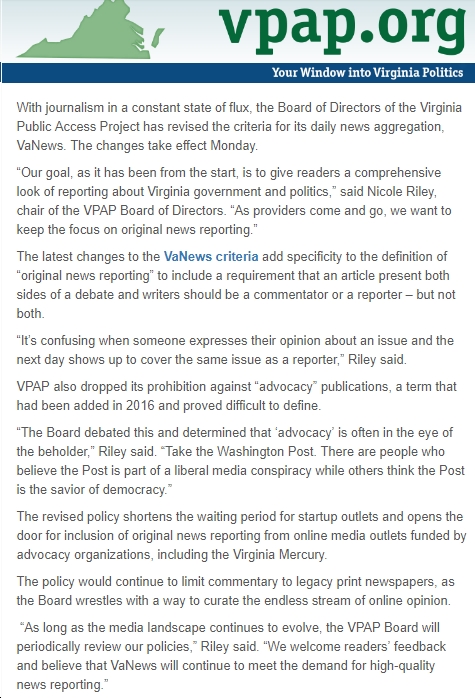 vpap.org

Your Window into Virginia Politics

With journalism in a constant state of flux, the Board of Directors of the Virginia Public Access Project has revised the criteria for its daily news aggregation, VaNews. The changes take effect Monday.

“Our goal, as it has been from the start, is to give readers a comprehensive look of reporting about Virginia government and politics,” said Nicole Riley, chair of the VPAP Board of Directors. “As providers come and go, we want to keep the focus on original news reporting.”

The latest changes to the VaNews criteria add specificity to the definition of “original news reporting” to include a requirement that an article present both sides of a debate and writers should be a commentator or a reporter – but not both.

“It’s confusing when someone expresses their opinion about an issue and the next day shows up to cover the same issue as a reporter,” Riley said.

VPAP also dropped its prohibition against “advocacy” publications, a term that had been added in 2016 and proved difficult to define.

“The Board debated this and determined that ‘advocacy’ is often in the eye of the beholder,” Riley said. “Take the Washington Post. There are people who believe the Post is part of a liberal media conspiracy while others think the Post is the savior of democracy.”

The revised policy shortens the waiting period for startup outlets and opens the door for inclusion of original news reporting from online media outlets funded by advocacy organizations, including the Virginia Mercury.

The policy would continue to limit commentary to legacy print newspapers, as the Board wrestles with a way to curate the endless stream of online opinion.

“As long as the media landscape continues to evolve, the VPAP Board will periodically review our policies,” Riley said. “We welcome readers’ feedback and believe that VaNews will continue to meet the demand for high-quality news reporting.”